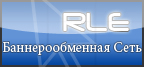 RLE
Баннерообменная Сеть